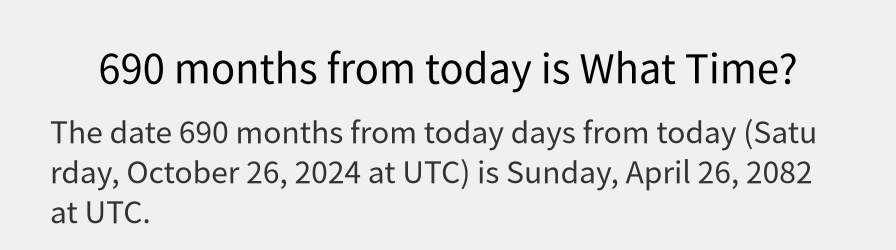 690 months from today is What Time?

The date 690 months from today days from today (Saturday, October 26, 2024 at UTC) is Sunday, April 26, 2082 at UTC.